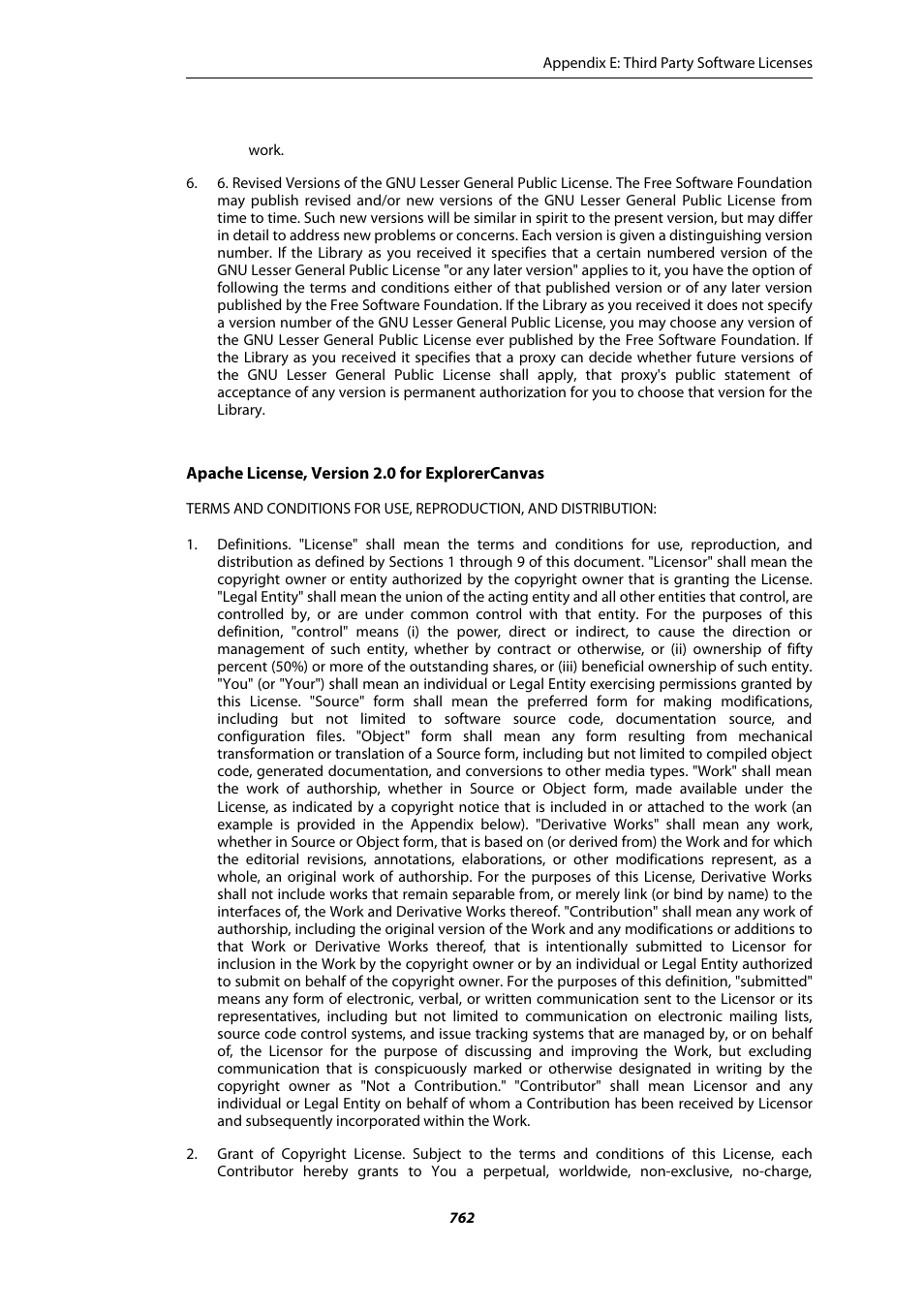 Appendix E: Third Party Software Licenses

work.

6. 6. Revised Versions of the GNU Lesser General Public License. The Free Software Foundation may publish revised and/or new versions of the GNU Lesser General Public License from time to time. Such new versions will be similar in spirit to the present version, but may differ in detail to address new problems or concerns. Each version is given a distinguishing version number. If the Library as you received it specifies that a certain numbered version of the GNU Lesser General Public License "or any later version" applies to it, you have the option of following the terms and conditions either of that published version or of any later version published by the Free Software Foundation. If the Library as you received it does not specify a version number of the GNU Lesser General Public License, you may choose any version of the GNU Lesser General Public License ever published by the Free Software Foundation. If the Library as you received it specifies that a proxy can decide whether future versions of the GNU Lesser General Public License shall apply, that proxy's public statement of acceptance of any version is permanent authorization for you to choose that version for the Library.

Apache License, Version 2.0 for ExplorerCanvas

TERMS AND CONDITIONS FOR USE, REPRODUCTION, AND DISTRIBUTION:

1. Definitions. "License" shall mean the terms and conditions for use, reproduction, and distribution as defined by Sections 1 through 9 of this document. "Licensor" shall mean the copyright owner or entity authorized by the copyright owner that is granting the License. "Legal Entity" shall mean the union of the acting entity and all other entities that control, are controlled by, or are under common control with that entity. For the purposes of this definition, "control" means (i) the power, direct or indirect, to cause the direction or management of such entity, whether by contract or otherwise, or (ii) ownership of fifty percent (50%) or more of the outstanding shares, or (iii) beneficial ownership of such entity. "You" (or "Your") shall mean an individual or Legal Entity exercising permissions granted by this License. "Source" form shall mean the preferred form for making modifications, including but not limited to software source code, documentation source, and configuration files. "Object" form shall mean any form resulting from mechanical transformation or translation of a Source form, including but not limited to compiled object code, generated documentation, and conversions to other media types. "Work" shall mean the work of authorship, whether in Source or Object form, made available under the License, as indicated by a copyright notice that is included in or attached to the work (an example is provided in the Appendix below). "Derivative Works" shall mean any work, whether in Source or Object form, that is based on (or derived from) the Work and for which the editorial revisions, annotations, elaborations, or other modifications represent, as a whole, an original work of authorship. For the purposes of this License, Derivative Works shall not include works that remain separable from, or merely link (or bind by name) to the interfaces of, the Work and Derivative Works thereof. "Contribution" shall mean any work of authorship, including the original version of the Work and any modifications or additions to that Work or Derivative Works thereof, that is intentionally submitted to Licensor for inclusion in the Work by the copyright owner or by an individual or Legal Entity authorized to submit on behalf of the copyright owner. For the purposes of this definition, "submitted" means any form of electronic, verbal, or written communication sent to the Licensor or its representatives, including but not limited to communication on electronic mailing lists, source code control systems, and issue tracking systems that are managed by, or on behalf of, the Licensor for the purpose of discussing and improving the Work, but excluding communication that is conspicuously marked or otherwise designated in writing by the copyright owner as "Not a Contribution." "Contributor" shall mean Licensor and any individual or Legal Entity on behalf of whom a Contribution has been received by Licensor and subsequently incorporated within the Work.

2. Grant of Copyright License. Subject to the terms and conditions of this License, each Contributor hereby grants to You a perpetual, worldwide, non-exclusive, no-charge,

762